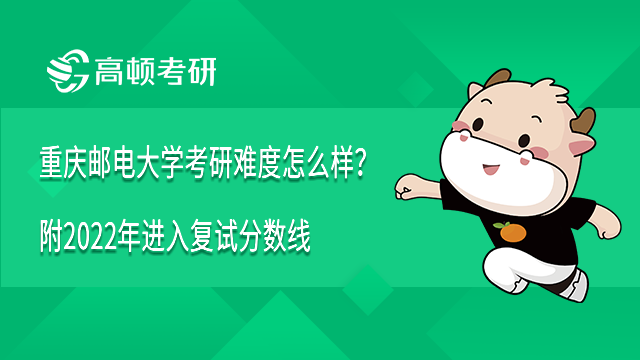 高顿考研

重庆邮电大学考研难度怎么样？

附2022年进入复试分数线